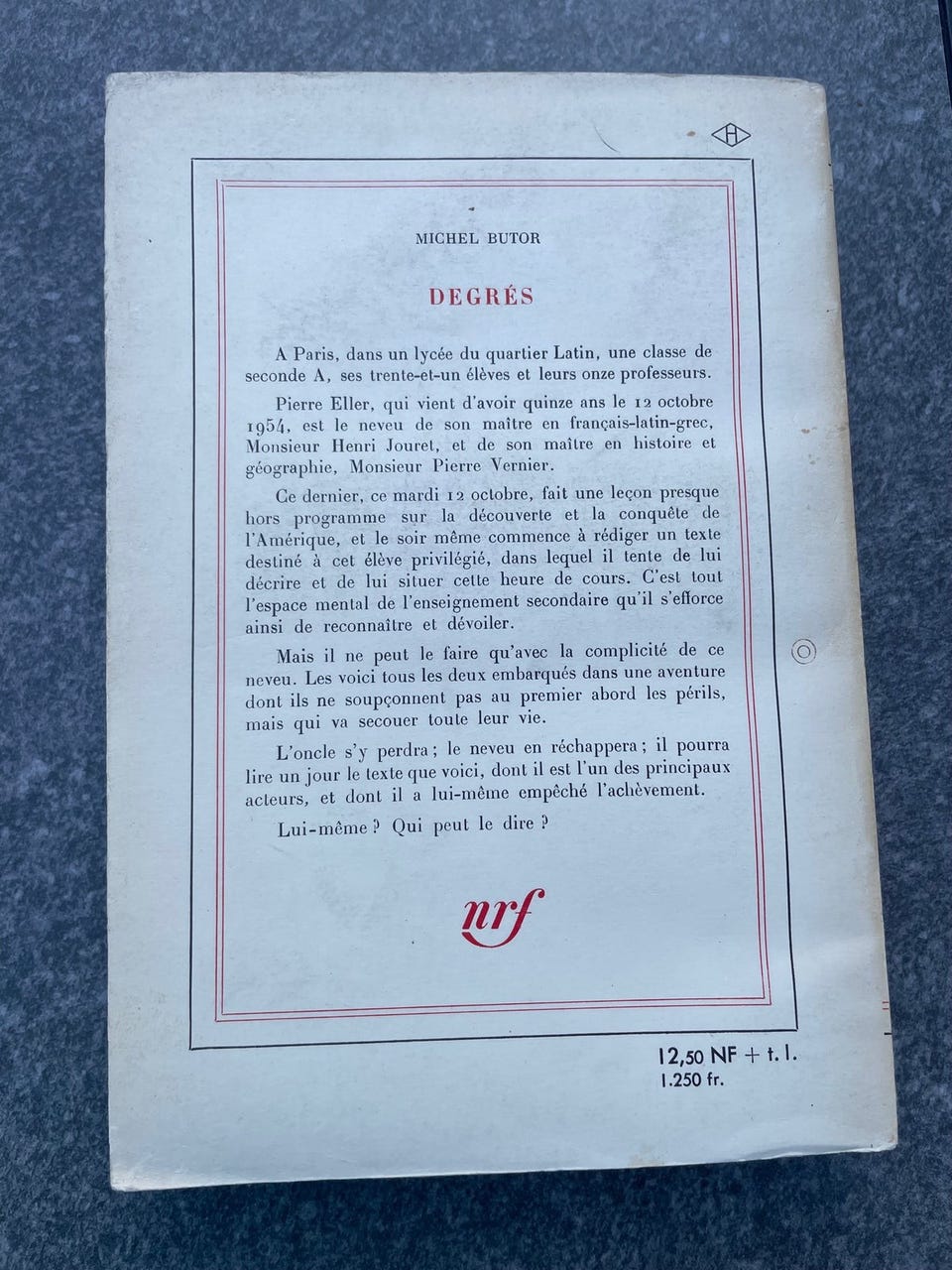 MICHEL BUTOR

DEGRÉS

A Paris, dans un lycée du quartier Latin, une classe de seconde A, ses trente-et-un élèves et leurs onze professeurs.

Pierre Eller, qui vient d'avoir quinze ans le 12 octobre 1954, est le neveu de son maître en français-latin-grec, Monsieur Henri Jouret, et de son maître en histoire et géographie, Monsieur Pierre Vernier.

Ce dernier, ce mardi 12 octobre, fait une leçon presque hors programme sur la découverte et la conquête de l'Amérique, et le soir même commence à rédiger un texte destiné à cet élève privilégié, dans lequel il tente de lui décrire et de lui situer cette heure de cours. C'est tout l'espace mental de l'enseignement secondaire qu'il s'efforce ainsi de reconnaître et dévoiler.

Mais il ne peut le faire qu'avec la complicité de ce neveu. Les voici tous les deux embarqués dans une aventure dont ils ne soupçonnent pas au premier abord les périls, mais qui va secouer toute leur vie.

L'oncle s'y perdra ; le neveu en réchappera ; il pourra lire un jour le texte que voici, dont il est l'un des principaux acteurs, et dont il a lui-même empêché l'achèvement.

Lui-même ? Qui peut le dire ?

nrf

12,50 NF + t. l.
1.250 fr.